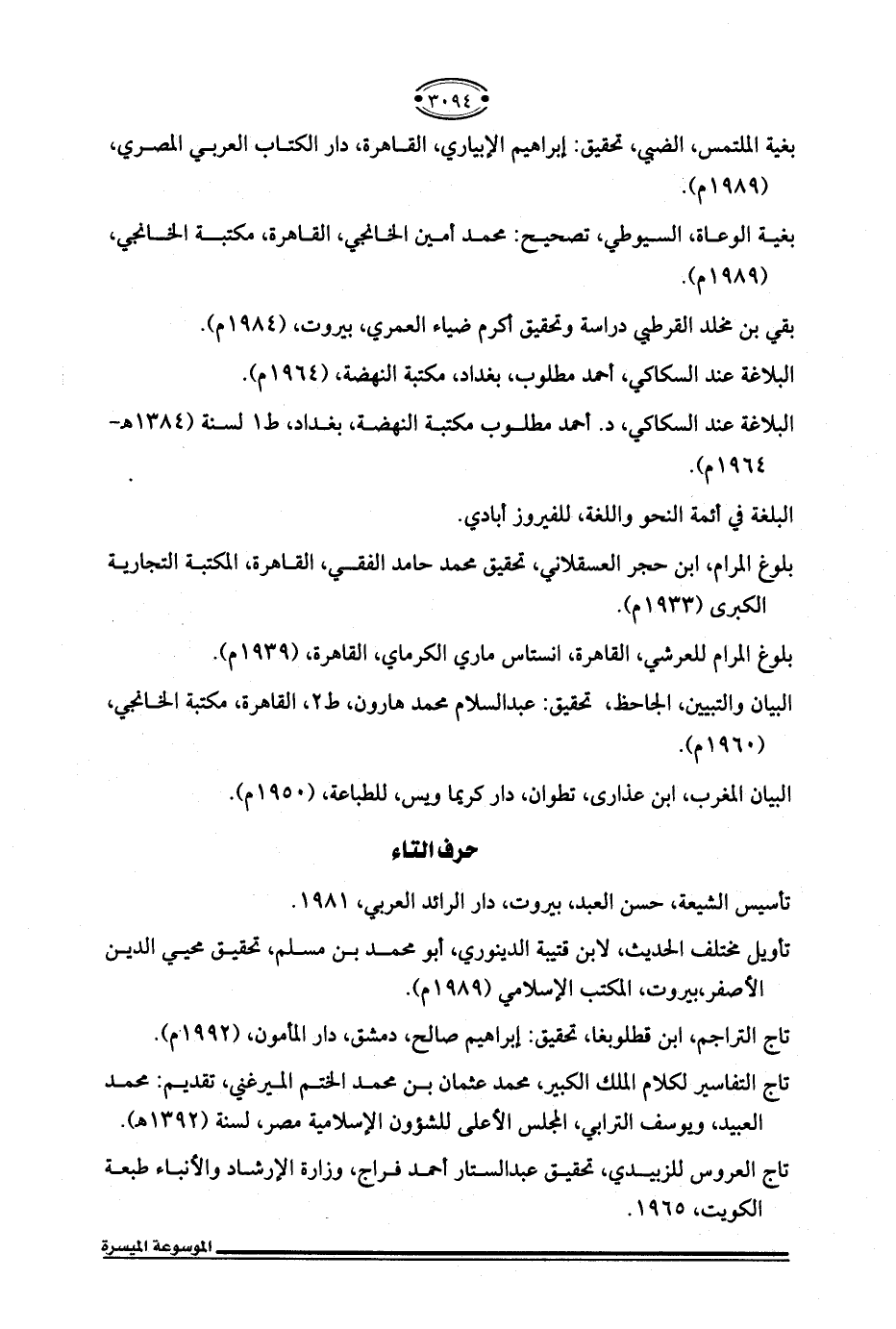 ٣٠٩٤

بغية الملتمس، الضبي، تحقيق: إبراهيم الإبياري، القاهرة، دار الكتاب العربي المصري، (١٩٨٩م).

بغية الوعاة، السيوطي، تصحيح: محمد أمين الخانجي، القاهرة، مكتبة الخانجي، (١٩٨٩م).

بقي بن مخلد القرطبي دراسة وتحقيق أكرم ضياء العمري، بيروت، (١٩٨٤م).

البلاغة عند السكاكي، أحمد مطلوب، بغداد، مكتبة النهضة، (١٩٦٤م).

البلاغة عند السكاكي، د. أحمد مطلوب مكتبة النهضة، بغداد، ط١ لسنة (١٣٨٤هـ-١٩٦٤م).

البلغة في أئمة النحو واللغة، للفيروز أبادي.

بلوغ المرام، ابن حجر العسقلاني، تحقيق محمد حامد الفقي، القاهرة، المكتبة التجارية الكبرى (١٩٣٣م).

بلوغ المرام للعرشي، القاهرة، انستاس ماري الكرماي، القاهرة، (١٩٣٩م).

البيان والتبيين، الجاحظ، تحقيق: عبدالسلام محمد هارون، ط٢، القاهرة، مكتبة الخانجي، (١٩٦٠م).

البيان المغرب، ابن عذارى، تطوان، دار كريما ويس، للطباعة، (١٩٥٠م).

حرف التاء

تأسيس الشيعة، حسن العبد، بيروت، دار الرائد العربي، ١٩٨١.

تأويل مختلف الحديث، لابن قتيبة الدينوري، أبو محمد بن مسلم، تحقيق محيي الدين الأصفر،بيروت، المكتب الإسلامي (١٩٨٩م).

تاج التراجم، ابن قطلوبغا، تحقيق: إبراهيم صالح، دمشق، دار المأمون، (١٩٩٢م).

تاج التفاسير لكلام الملك الكبير، محمد عثمان بن محمد الختم الميرغني، تقديم: محمد العبيد، ويوسف الترابي، المجلس الأعلى للشؤون الإسلامية مصر، لسنة (١٣٩٢هـ).

تاج العروس للزبيدي، تحقيق عبدالستار أحمد فراج، وزارة الإرشاد والأنباء طبعة الكويت، ١٩٦٥.

الموسوعة الميسرة